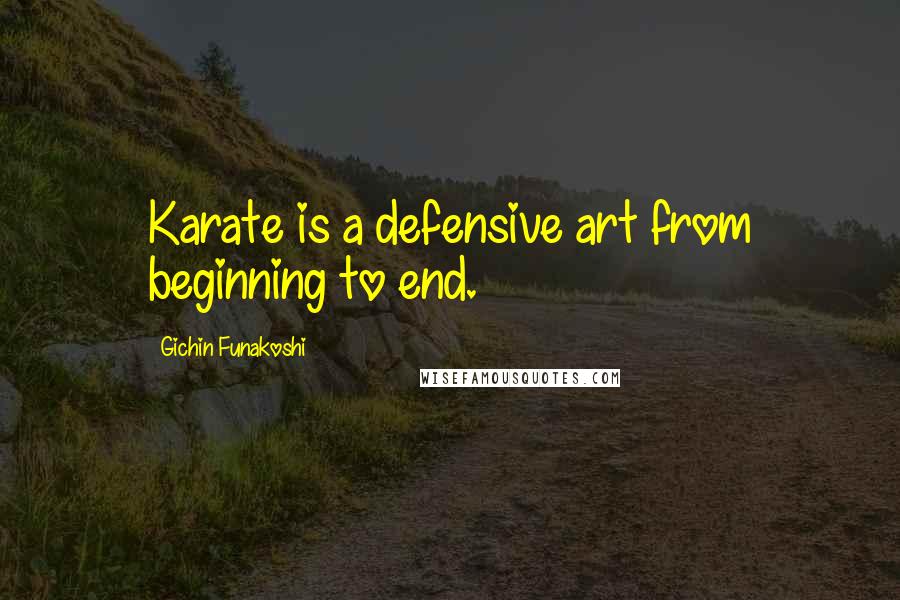 Karate is a defensive art from beginning to end.

Gichin Funakoshi

WISEFAMOUSQUOTES.COM